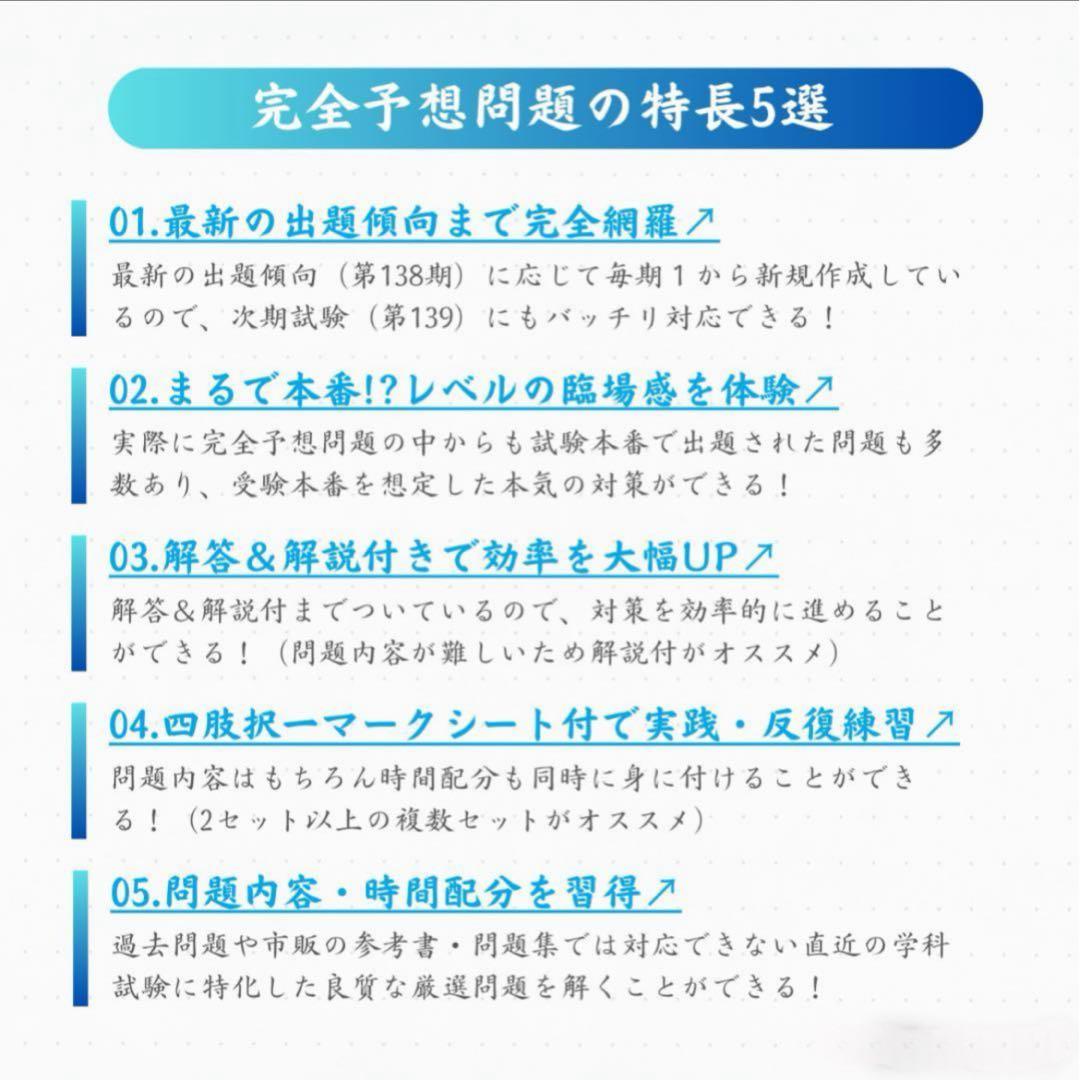 完全予想問題の特長5選

01.最新の出題傾向まで完全網羅↗

最新の出題傾向（第138期）に応じて毎期１から新規作成しているので、次期試験（第139）にもバッチリ対応できる！

02.まるで本番!?レベルの臨場感を体験↗

実際に完全予想問題の中からも試験本番で出題された問題も多数あり、受験本番を想定した本気の対策ができる！

03.解答＆解説付きで効率を大幅UP↗

解答＆解説付までついているので、対策を効率的に進めることができる！（問題内容が難しいため解説付がオススメ）

04.四肢択一マークシート付で実践・反復練習↗

問題内容はもちろん時間配分も同時に身に付けることができる！（2セット以上の複数セットがオススメ）

05.問題内容・時間配分を習得↗

過去問題や市販の参考書・問題集では対応できない直近の学科試験に特化した良質な厳選問題を解くことができる！